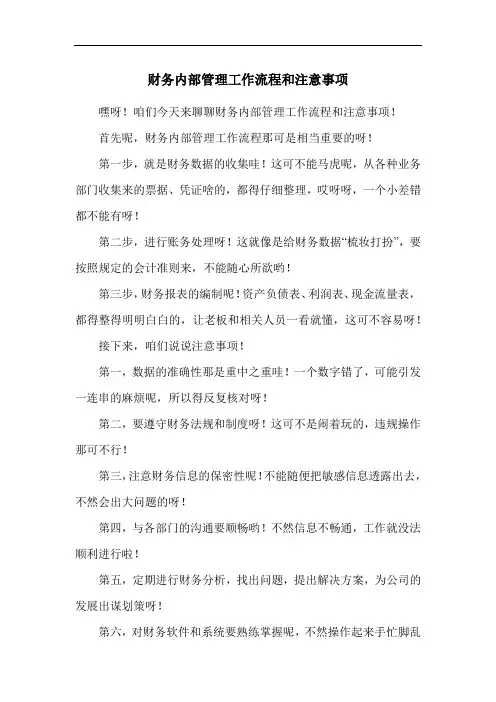 财务内部管理工作流程和注意事项

嘿呀！咱们今天来聊聊财务内部管理工作流程和注意事项！

首先呢，财务内部管理工作流程那可是相当重要的呀！

第一步，就是财务数据的收集哇！这可不能马虎呢，从各种业务部门收集来的票据、凭证啥的，都得仔细整理，哎呀呀，一个小差错都不能有呀！

第二步，进行账务处理呀！这就像是给财务数据“梳妆打扮”，要按照规定的会计准则来，不能随心所欲哟！

第三步，财务报表的编制呢！资产负债表、利润表、现金流量表，都得整得明明白白的，让老板和相关人员一看就懂，这可不容易呀！

接下来，咱们说说注意事项！

第一，数据的准确性那是重中之重哇！一个数字错了，可能引发一连串的麻烦呢，所以得反复核对呀！

第二，要遵守财务法规和制度呀！这可不是闹着玩的，违规操作那可不行！

第三，注意财务信息的保密性呢！不能随便把敏感信息透露出去，不然会出大问题的呀！

第四，与各部门的沟通要顺畅哟！不然信息不畅通，工作就没法顺利进行啦！

第五，定期进行财务分析，找出问题，提出解决方案，为公司的发展出谋划策呀！

第六，对财务软件和系统要熟练掌握呢，不然操作起来手忙脚乱